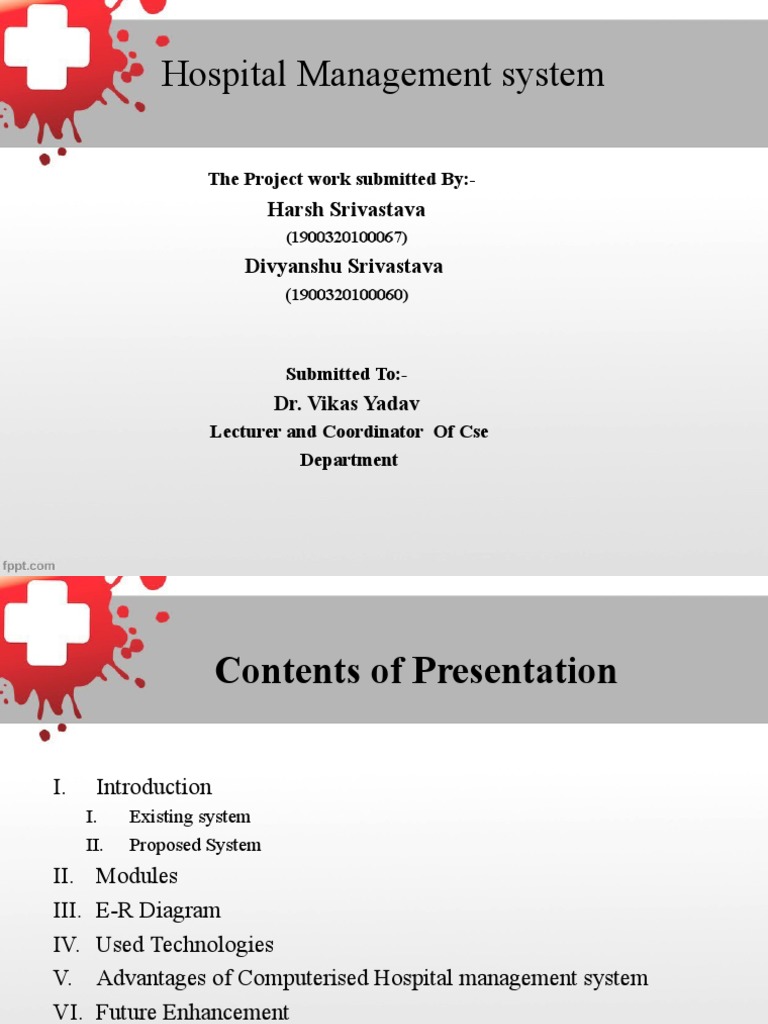 Hospital Management system

The Project work submitted By:-
Harsh Srivastava
(1900320100067)
Divyanshu Srivastava
(1900320100060)

Submitted To:-
Dr. Vikas Yadav
Lecturer and Coordinator Of Cse
Department

fppt.com

Contents of Presentation

I. Introduction
I. Existing system
II. Proposed System
II. Modules
III. E-R Diagram
IV. Used Technologies
V. Advantages of Computerised Hospital management system
VI. Future Enhancement